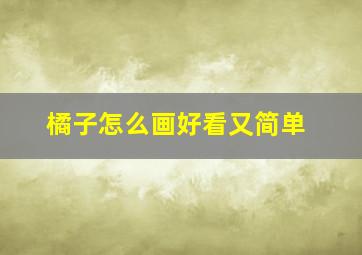 橘子怎么画好看又简单